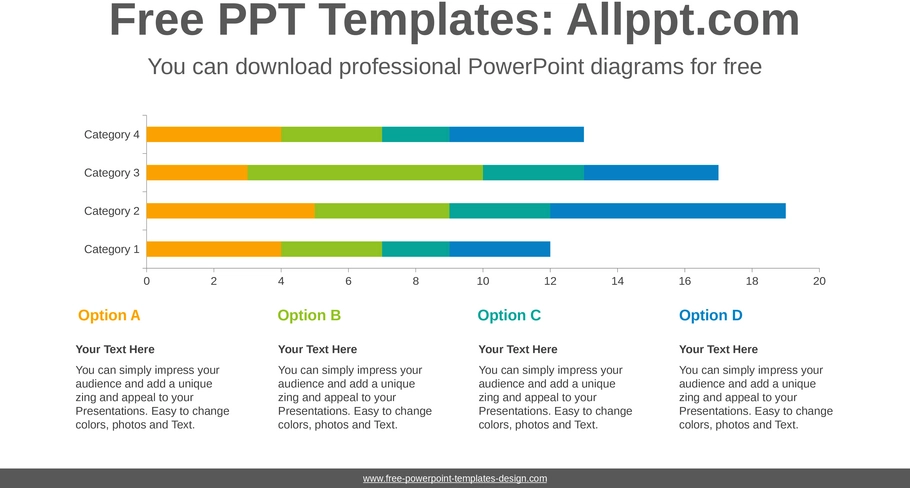 Free PPT Templates: Allppt.com

You can download professional PowerPoint diagrams for free

Category 4
Category 3
Category 2
Category 1

0 2 4 6 8 10 12 14 16 18 20

Option A

Your Text Here

You can simply impress your audience and add a unique zing and appeal to your Presentations. Easy to change colors, photos and Text.

Option B

Your Text Here

You can simply impress your audience and add a unique zing and appeal to your Presentations. Easy to change colors, photos and Text.

Option C

Your Text Here

You can simply impress your audience and add a unique zing and appeal to your Presentations. Easy to change colors, photos and Text.

Option D

Your Text Here

You can simply impress your audience and add a unique zing and appeal to your Presentations. Easy to change colors, photos and Text.

www.free-powerpoint-templates-design.com